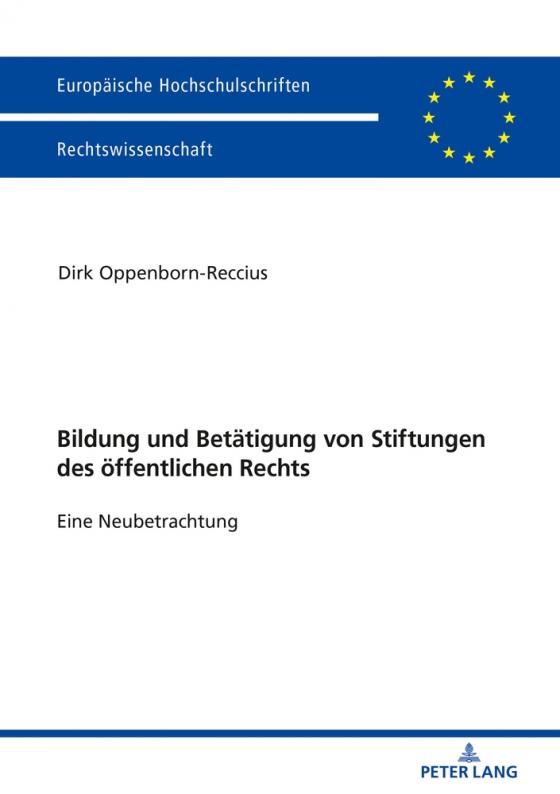 Europäische Hochschulschriften

Rechtswissenschaft

Dirk Oppenborn-Reccius

Bildung und Betätigung von Stiftungen des öffentlichen Rechts

Eine Neubetrachtung

PETER LANG